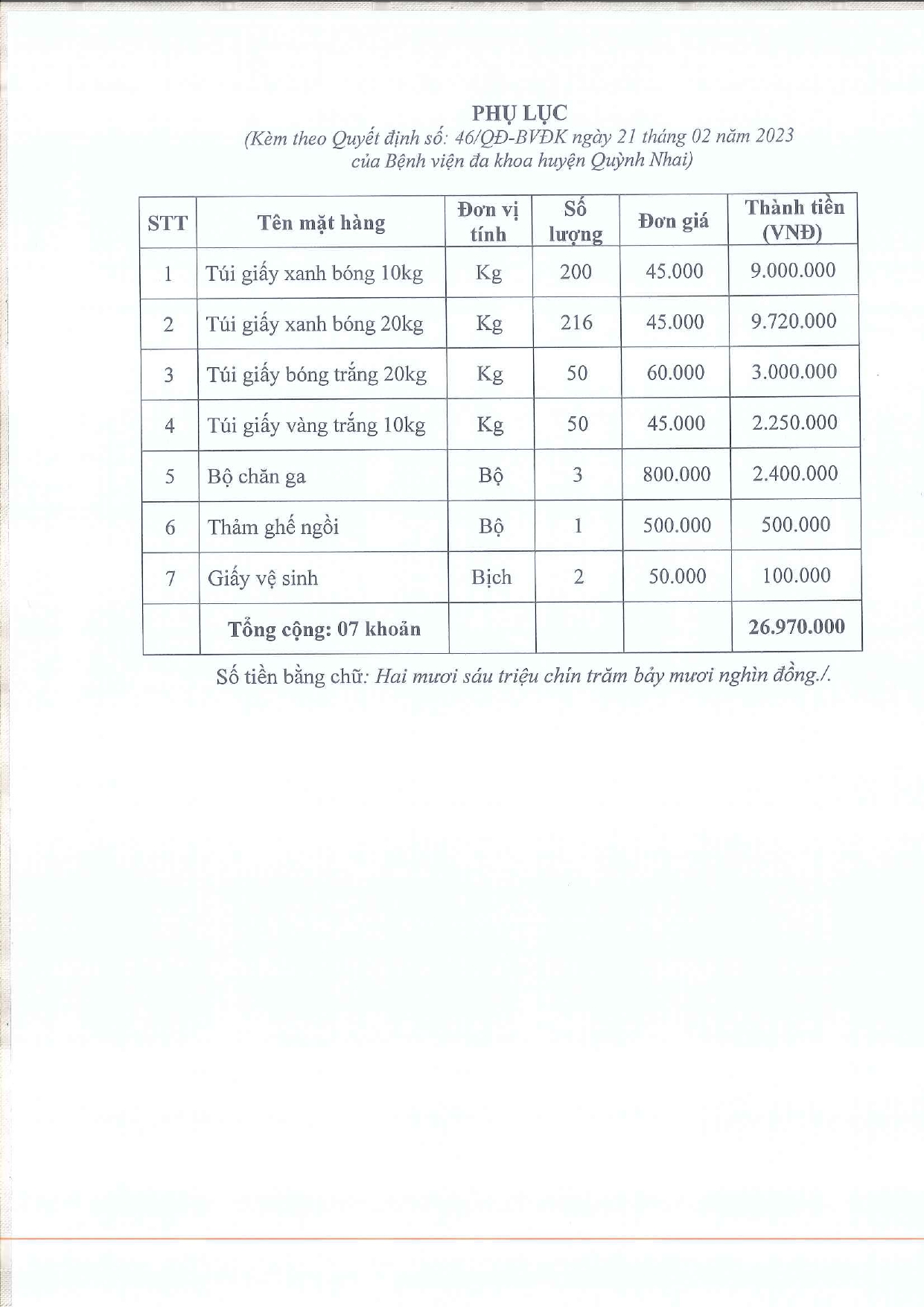 PHỤ LỤC
(Kèm theo Quyết định số: 46/QĐ-BVĐK ngày 21 tháng 02 năm 2023 của Bệnh viện đa khoa huyện Quỳnh Nhai)

| STT | Tên mặt hàng | Đơn vị tính | Số lượng | Đơn giá | Thành tiền (VNĐ) |
|---|---|---|---|---|---|
| 1 | Túi giấy xanh bóng 10kg | Kg | 200 | 45.000 | 9.000.000 |
| 2 | Túi giấy xanh bóng 20kg | Kg | 216 | 45.000 | 9.720.000 |
| 3 | Túi giấy bóng trắng 20kg | Kg | 50 | 60.000 | 3.000.000 |
| 4 | Túi giấy vàng trắng 10kg | Kg | 50 | 45.000 | 2.250.000 |
| 5 | Bộ chăn ga | Bộ | 3 | 800.000 | 2.400.000 |
| 6 | Thảm ghế ngồi | Bộ | 1 | 500.000 | 500.000 |
| 7 | Giấy vệ sinh | Bịch | 2 | 50.000 | 100.000 |
| | Tổng cộng: 07 khoản | | | | 26.970.000 |

Số tiền bằng chữ: Hai mươi sáu triệu chín trăm bảy mươi nghìn đồng./.